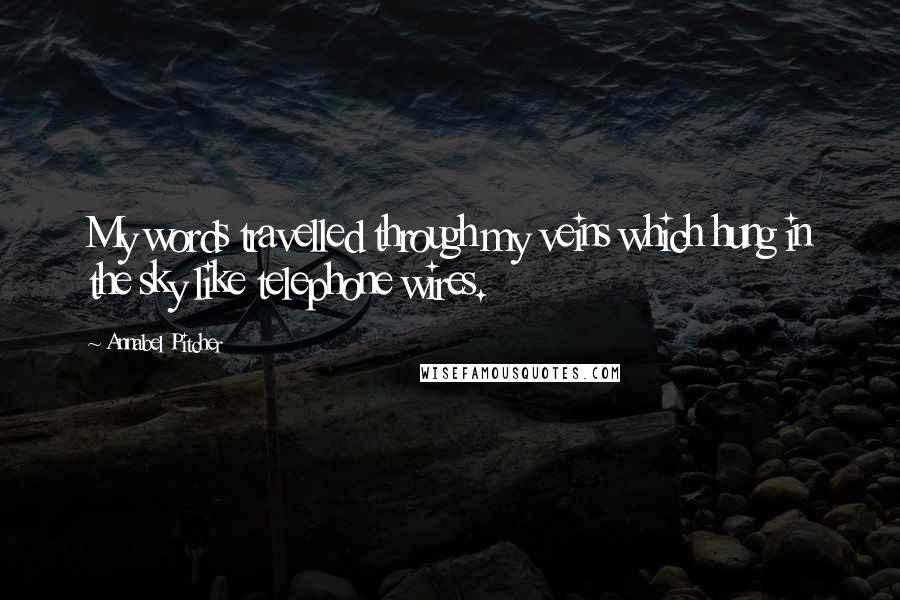 My words travelled through my veins which hung in the sky like telephone wires.

~ Annabel Pitcher

WISEFAMOUSQUOTES.COM